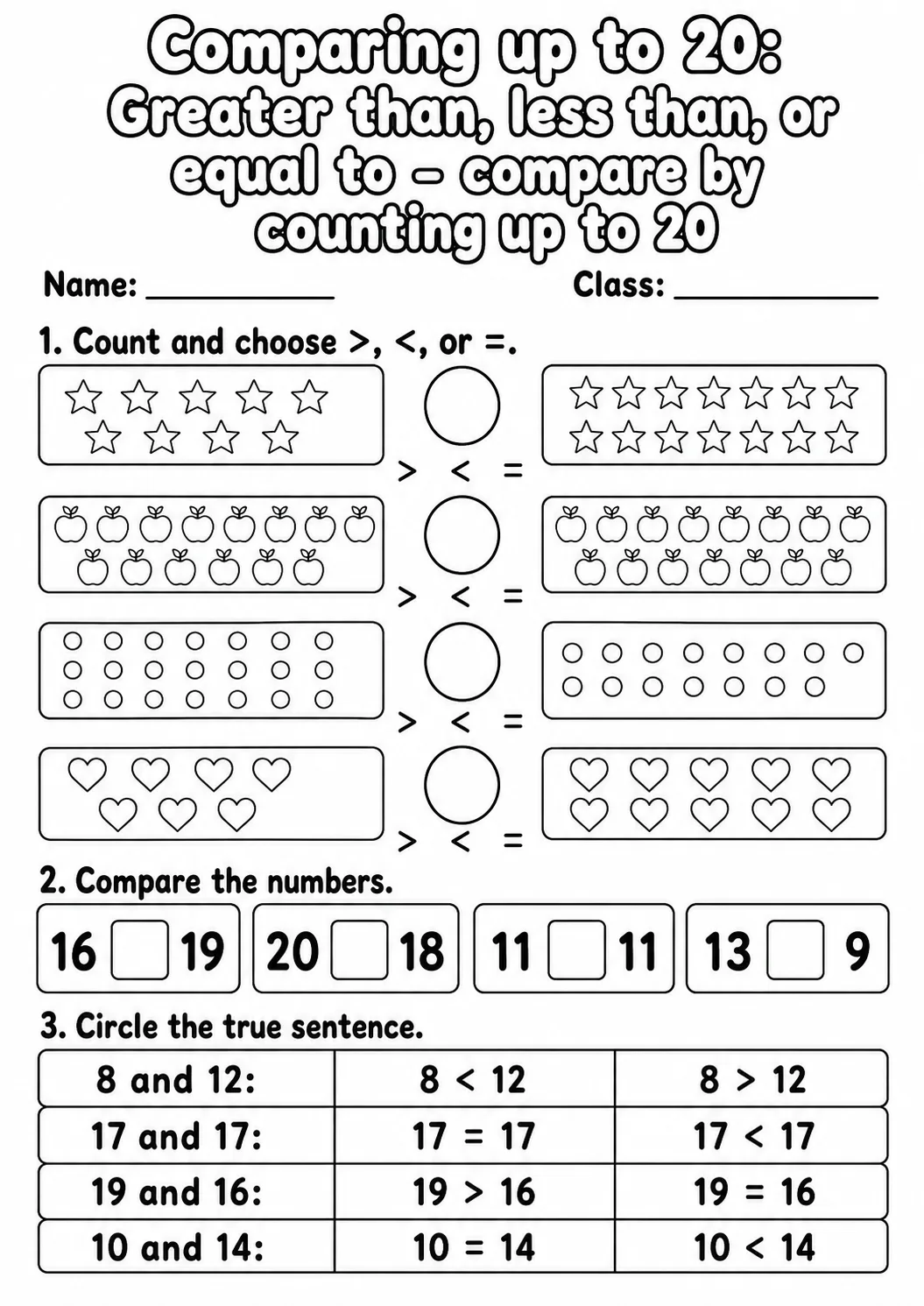 Comparing up to 20: Greater than, less than, or equal to - compare by counting up to 20

Name: ____ Class: ____

1. Count and choose >, <, or =.

> < =

> < =

> < =

> < =

2. Compare the numbers.

16 ☐ 19 20 ☐ 18 11 ☐ 11 13 ☐ 9

3. Circle the true sentence.

| 8 and 12: | 8 < 12 | 8 > 12 |
|---|---|---|
| 17 and 17: | 17 = 17 | 17 < 17 |
| 19 and 16: | 19 > 16 | 19 = 16 |
| 10 and 14: | 10 = 14 | 10 < 14 |